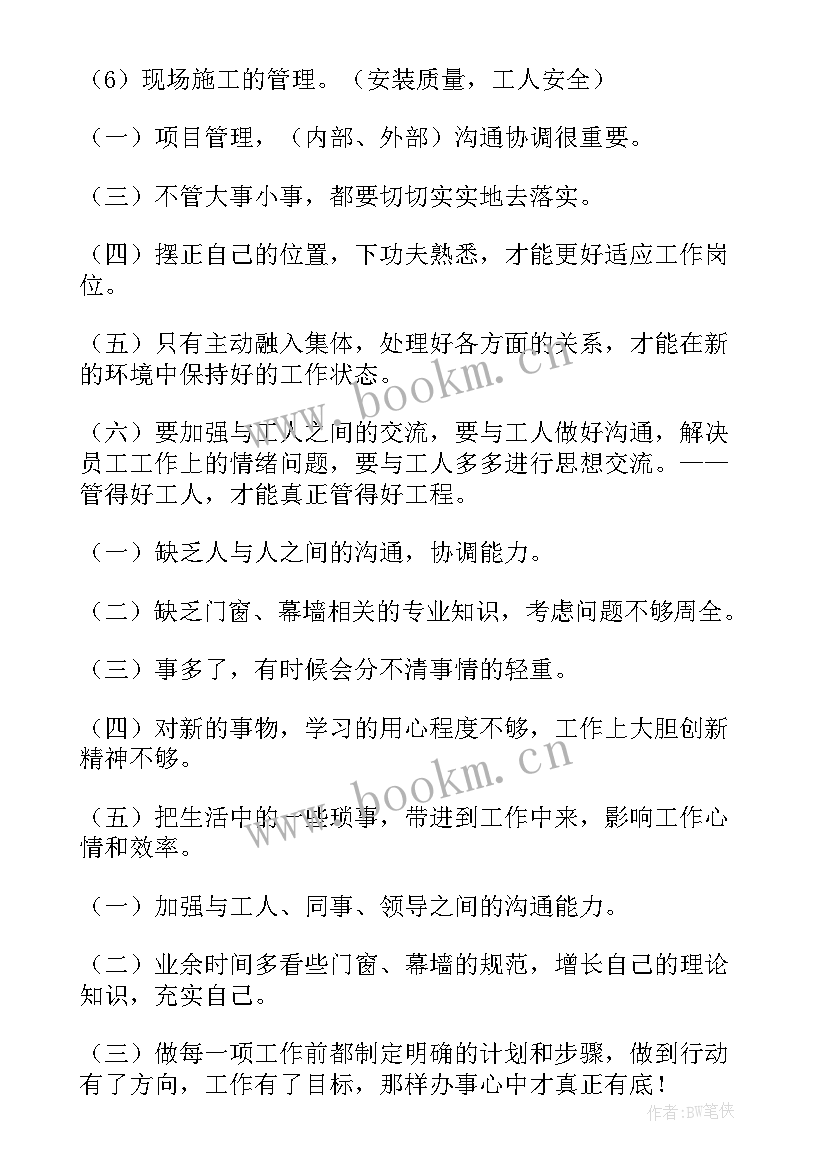 （6）现场施工的管理。（安装质量，工人安全）

（一）项目管理，（内部、外部）沟通协调很重要。

（三）不管大事小事，都要切切实实地去落实。

（四）摆正自己的位置，下功夫熟悉，才能更好适应工作岗位。

（五）只有主动融入集体，处理好各方面的关系，才能在新的环境中保持好的工作状态。

（六）要加强与工人之间的交流，要与工人做好沟通，解决员工工作上的情绪问题，要与工人多多进行思想交流。——管得好工人，才能真正管得好工程。

（一）缺乏人与人之间的沟通，协调能力。

（二）缺乏门窗、幕墙相关的专业知识，考虑问题不够周全。

（三）事多了，有时候会分不清事情的轻重。

（四）对新的事物，学习的用心程度不够，工作上大胆创新精神不够。

（五）把生活中的一些琐事，带进到工作中来，影响工作心情和效率。

（一）加强与工人、同事、领导之间的沟通能力。

（二）业余时间多看些门窗、幕墙的规范，增长自己的理论知识，充实自己。

（三）做每一项工作前都制定明确的计划和步骤，做到行动有了方向，工作有了目标，那样办事心中才真正有底！

www.bookm.cn

www.bookm.cn

作者：BW笔侠